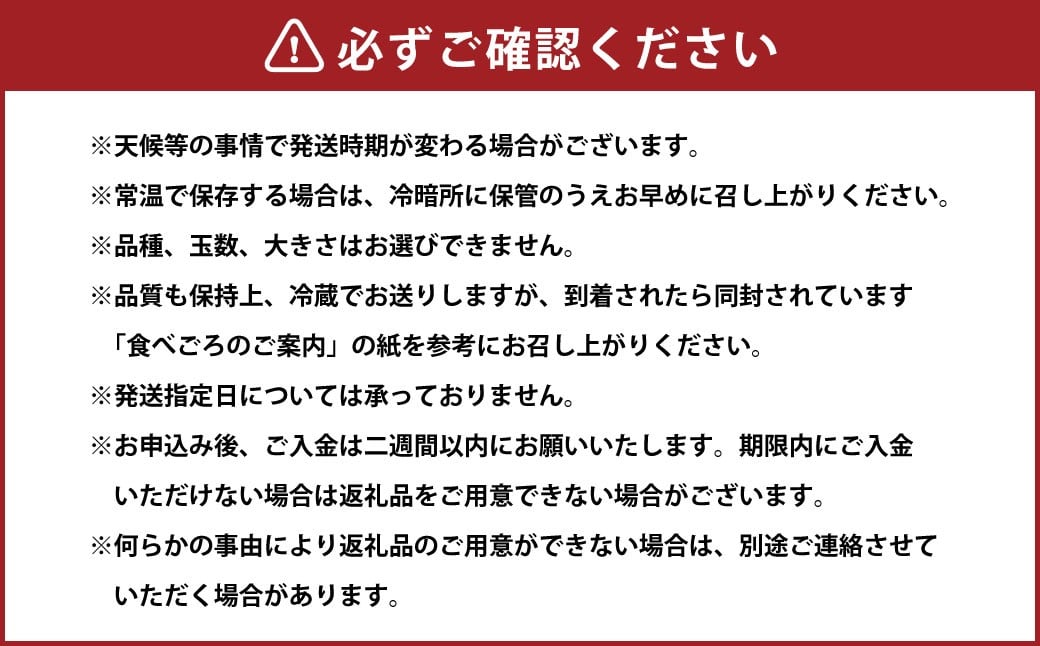 必ずご確認ください

※天候等の事情で発送時期が変わる場合がございます。

※常温で保存する場合は、冷暗所に保管のうえお早めに召し上がりください。

※品種、玉数、大きさはお選びできません。

※品質も保持上、冷蔵でお送りしますが、到着されたら同封されています「食べごろのご案内」の紙を参考にお召し上がりください。

※発送指定日については承っておりません。

※お申込み後、ご入金は二週間以内にお願いいたします。期限内にご入金いただけない場合は返礼品をご用意できない場合がございます。

※何らかの事由により返礼品のご用意ができない場合は、別途ご連絡させていただく場合があります。